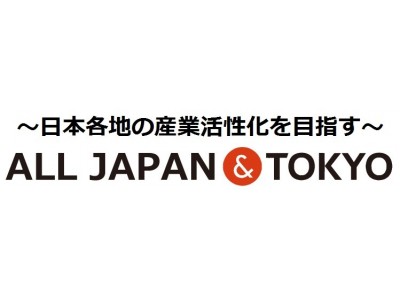 ～日本各地の産業活性化を目指す～
ALL JAPAN & TOKYO